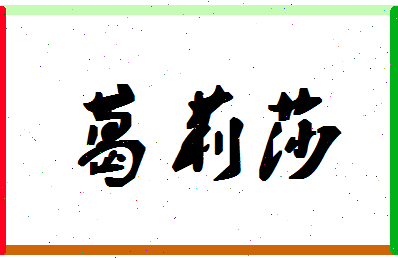 葛莉莎